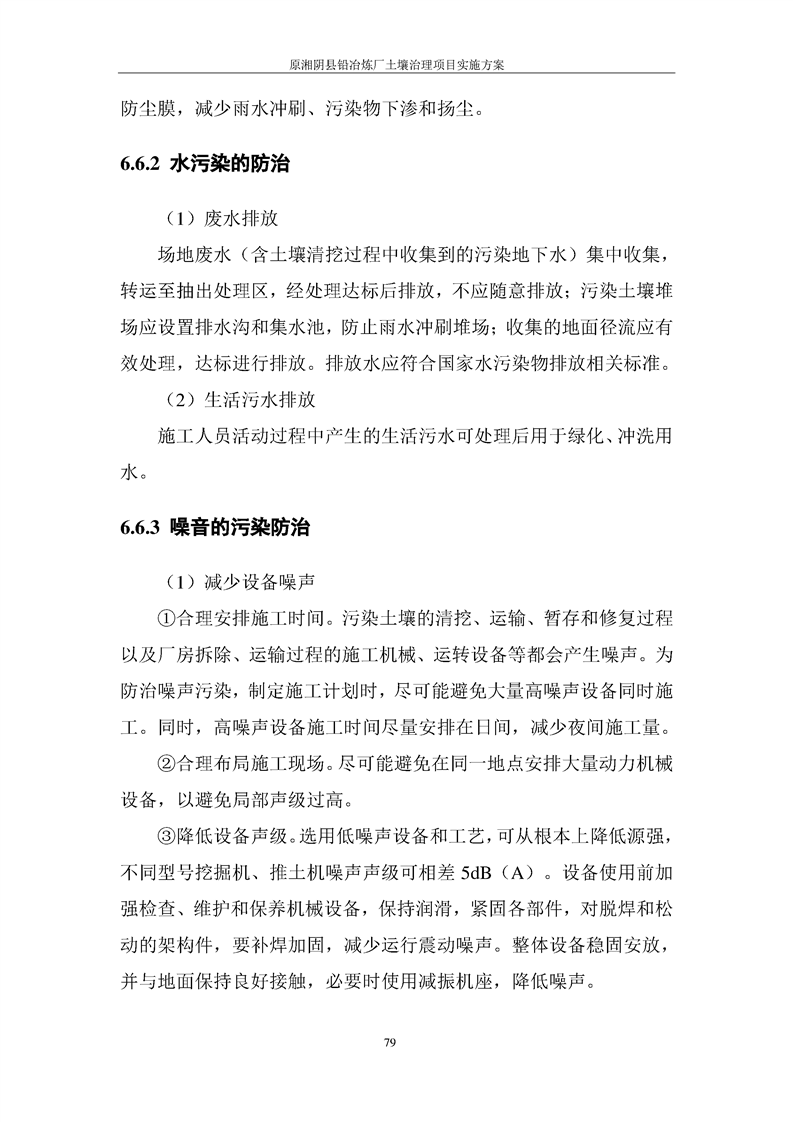 原湘阴县铅冶炼厂土壤治理项目实施方案

防尘膜，减少雨水冲刷、污染物下渗和扬尘。

6.6.2 水污染的防治

（1）废水排放

场地废水（含土壤清挖过程中收集到的污染地下水）集中收集，转运至抽出处理区，经处理达标后排放，不应随意排放；污染土壤堆场应设置排水沟和集水池，防止雨水冲刷堆场；收集的地面径流应有效处理，达标进行排放。排放水应符合国家水污染物排放相关标准。

（2）生活污水排放

施工人员活动过程中产生的生活污水可处理后用于绿化、冲洗用水。

6.6.3 噪音的污染防治

（1）减少设备噪声

①合理安排施工时间。污染土壤的清挖、运输、暂存和修复过程以及厂房拆除、运输过程的施工机械、运转设备等都会产生噪声。为防治噪声污染，制定施工计划时，尽可能避免大量高噪声设备同时施工。同时，高噪声设备施工时间尽量安排在日间，减少夜间施工量。

②合理布局施工现场。尽可能避免在同一地点安排大量动力机械设备，以避免局部声级过高。

③降低设备声级。选用低噪声设备和工艺，可从根本上降低源强，不同型号挖掘机、推土机噪声声级可相差 5dB（A）。设备使用前加强检查、维护和保养机械设备，保持润滑，紧固各部件，对脱焊和松动的架构件，要补焊加固，减少运行震动噪声。整体设备稳固安放，并与地面保持良好接触，必要时使用减振机座，降低噪声。

79